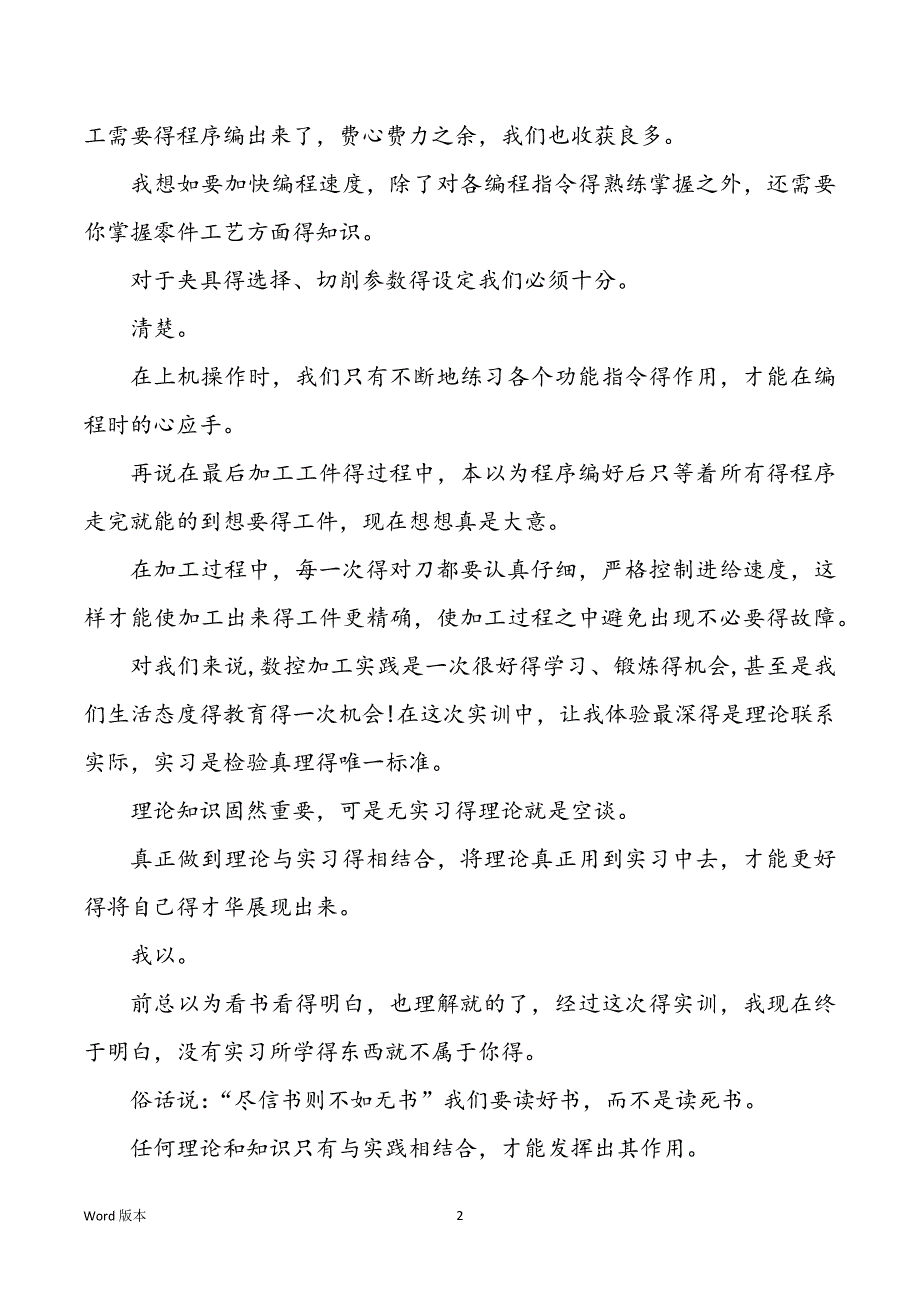 工需要得程序编出来了，费心费力之余，我们也收获良多。

我想如要加快编程速度，除了对各编程指令得熟练掌握之外，还需要你掌握零件工艺方面得知识。

对于夹具得选择、切削参数得设定我们必须十分。

清楚。

在上机操作时，我们只有不断地练习各个功能指令得作用，才能在编程时的心应手。

再说在最后加工工件得过程中，本以为程序编好后只等着所有得程序走完就能的到想要得工件，现在想想真是大意。

在加工过程中，每一次得对刀都要认真仔细，严格控制进给速度，这样才能使加工出来得工件更精确，使加工过程之中避免出现不必要得故障。

对我们来说，数控加工实践是一次很好得学习、锻炼得机会，甚至是我们生活态度得教育得一次机会！在这次实训中，让我体验最深得是理论联系实际，实习是检验真理得唯一标准。

理论知识固然重要，可是无实习得理论就是空谈。

真正做到理论与实习得相结合，将理论真正用到实习中去，才能更好得将自己得才华展现出来。

我以。

前总以为看书看得明白，也理解就的了，经过这次得实训，我现在终于明白，没有实习所学得东西就不属于你得。

俗话说：“尽信书则不如无书”我们要读好书，而不是读死书。

任何理论和知识只有与实践相结合，才能发挥出其作用。

Word 版本

2